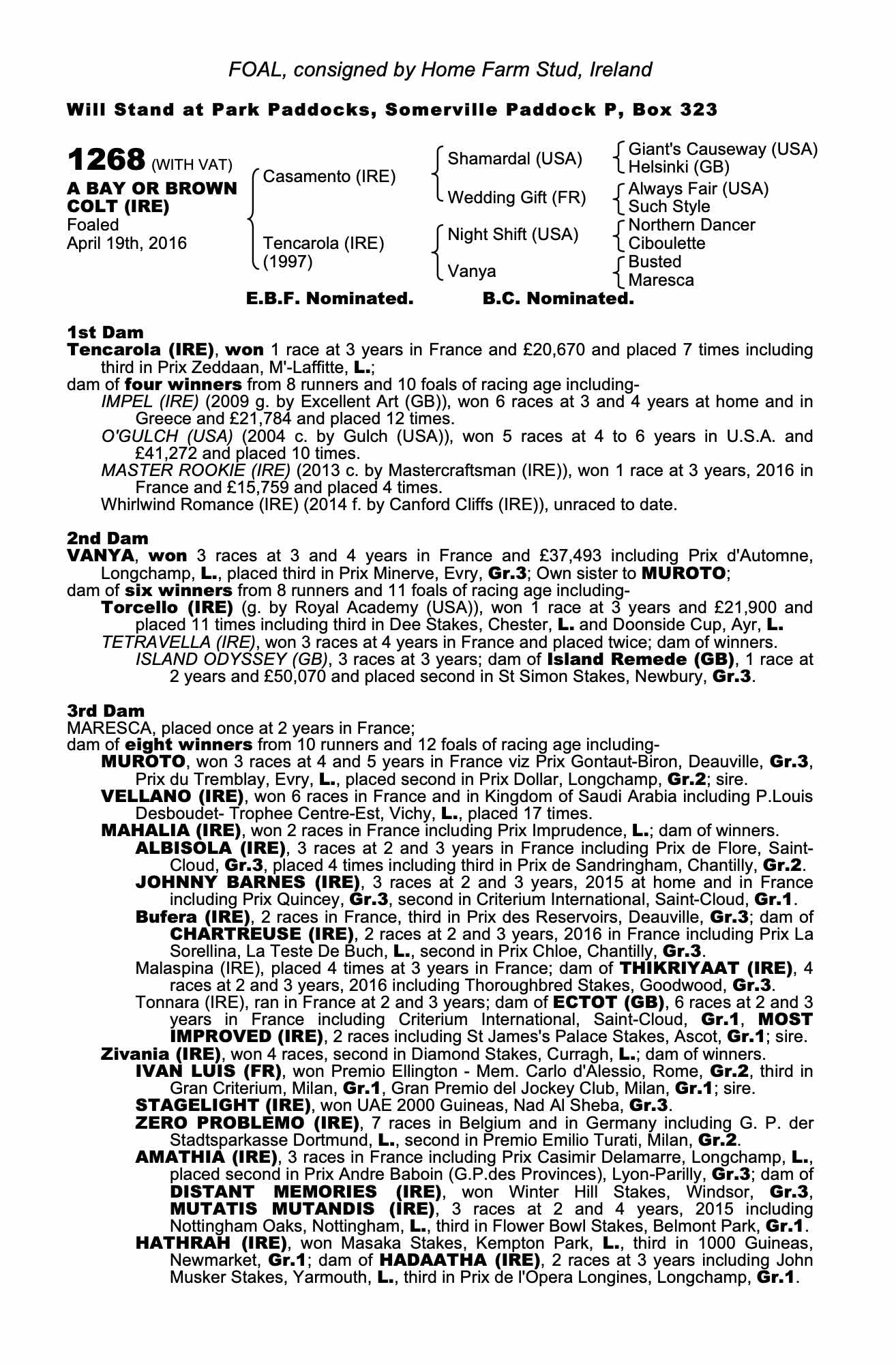 FOAL, consigned by Home Farm Stud, Ireland

Will Stand at Park Paddocks, Somerville Paddock P, Box 323

1268 (WITH VAT)
A BAY OR BROWN COLT (IRE)
Foaled
April 19th, 2016

Casamento (IRE)
Tencarola (IRE) (1997)

Shamardal (USA)
Wedding Gift (FR)
Night Shift (USA)
Vanya

Giant's Causeway (USA)
Helsinki (GB)
Always Fair (USA)
Such Style
Northern Dancer
Ciboulette
Busted
Maresca

E.B.F. Nominated. B.C. Nominated.

1st Dam
Tencarola (IRE), won 1 race at 3 years in France and £20,670 and placed 7 times including third in Prix Zeddaan, M'-Laffitte, L.;
dam of four winners from 8 runners and 10 foals of racing age including-
IMPEL (IRE) (2009 g. by Excellent Art (GB)), won 6 races at 3 and 4 years at home and in Greece and £21,784 and placed 12 times.
O'GULCH (USA) (2004 c. by Gulch (USA)), won 5 races at 4 to 6 years in U.S.A. and £41,272 and placed 10 times.
MASTER ROOKIE (IRE) (2013 c. by Mastercraftsman (IRE)), won 1 race at 3 years, 2016 in France and £15,759 and placed 4 times.
Whirlwind Romance (IRE) (2014 f. by Canford Cliffs (IRE)), unraced to date.

2nd Dam
VANYA, won 3 races at 3 and 4 years in France and £37,493 including Prix d'Automne, Longchamp, L., placed third in Prix Minerve, Evry, Gr.3; Own sister to MUROTO;
dam of six winners from 8 runners and 11 foals of racing age including-
Torcello (IRE) (g. by Royal Academy (USA)), won 1 race at 3 years and £21,900 and placed 11 times including third in Dee Stakes, Chester, L. and Doonside Cup, Ayr, L.
TETRAVELLA (IRE), won 3 races at 4 years in France and placed twice; dam of winners.
ISLAND ODYSSEY (GB), 3 races at 3 years; dam of Island Remede (GB), 1 race at 2 years and £50,070 and placed second in St Simon Stakes, Newbury, Gr.3.

3rd Dam
MARESCA, placed once at 2 years in France;
dam of eight winners from 10 runners and 12 foals of racing age including-
MUROTO, won 3 races at 4 and 5 years in France viz Prix Gontaut-Biron, Deauville, Gr.3, Prix du Tremblay, Evry, L., placed second in Prix Dollar, Longchamp, Gr.2; sire.
VELLANO (IRE), won 6 races in France and in Kingdom of Saudi Arabia including P.Louis Desboudet- Trophee Centre-Est, Vichy, L., placed 17 times.
MAHALIA (IRE), won 2 races in France including Prix Imprudence, L.; dam of winners.
ALBISOLA (IRE), 3 races at 2 and 3 years in France including Prix de Flore, Saint-Cloud, Gr.3, placed 4 times including third in Prix de Sandringham, Chantilly, Gr.2.
JOHNNY BARNES (IRE), 3 races at 2 and 3 years, 2015 at home and in France including Prix Quincey, Gr.3, second in Criterium International, Saint-Cloud, Gr.1.
Bufera (IRE), 2 races in France, third in Prix des Reservoirs, Deauville, Gr.3; dam of CHARTREUSE (IRE), 2 races at 2 and 3 years, 2016 in France including Prix La Sorellina, La Teste De Buch, L., second in Prix Chloe, Chantilly, Gr.3.
Malaspina (IRE), placed 4 times at 3 years in France; dam of THIKRIYAAT (IRE), 4 races at 2 and 3 years, 2016 including Thoroughbred Stakes, Goodwood, Gr.3.
Tonnara (IRE), ran in France at 2 and 3 years; dam of ECTOT (GB), 6 races at 2 and 3 years in France including Criterium International, Saint-Cloud, Gr.1, MOST IMPROVED (IRE), 2 races including St James's Palace Stakes, Ascot, Gr.1; sire.
Zivania (IRE), won 4 races, second in Diamond Stakes, Curragh, L.; dam of winners.
IVAN LUIS (FR), won Premio Ellington - Mem. Carlo d'Alessio, Rome, Gr.2, third in Gran Criterium, Milan, Gr.1, Gran Premio del Jockey Club, Milan, Gr.1; sire.
STAGELIGHT (IRE), won UAE 2000 Guineas, Nad Al Sheba, Gr.3.
ZERO PROBLEMO (IRE), 7 races in Belgium and in Germany including G. P. der Stadtsparkasse Dortmund, L., second in Premio Emilio Turati, Milan, Gr.2.
AMATHIA (IRE), 3 races in France including Prix Casimir Delamarre, Longchamp, L., placed second in Prix Andre Baboin (G.P.des Provinces), Lyon-Parilly, Gr.3; dam of DISTANT MEMORIES (IRE), won Winter Hill Stakes, Windsor, Gr.3, MUTATIS MUTANDIS (IRE), 3 races at 2 and 4 years, 2015 including Nottingham Oaks, Nottingham, L., third in Flower Bowl Stakes, Belmont Park, Gr.1.
HATHRAH (IRE), won Masaka Stakes, Kempton Park, L., third in 1000 Guineas, Newmarket, Gr.1; dam of HADAATHA (IRE), 2 races at 3 years including John Musker Stakes, Yarmouth, L., third in Prix de l'Opera Longines, Longchamp, Gr.1.